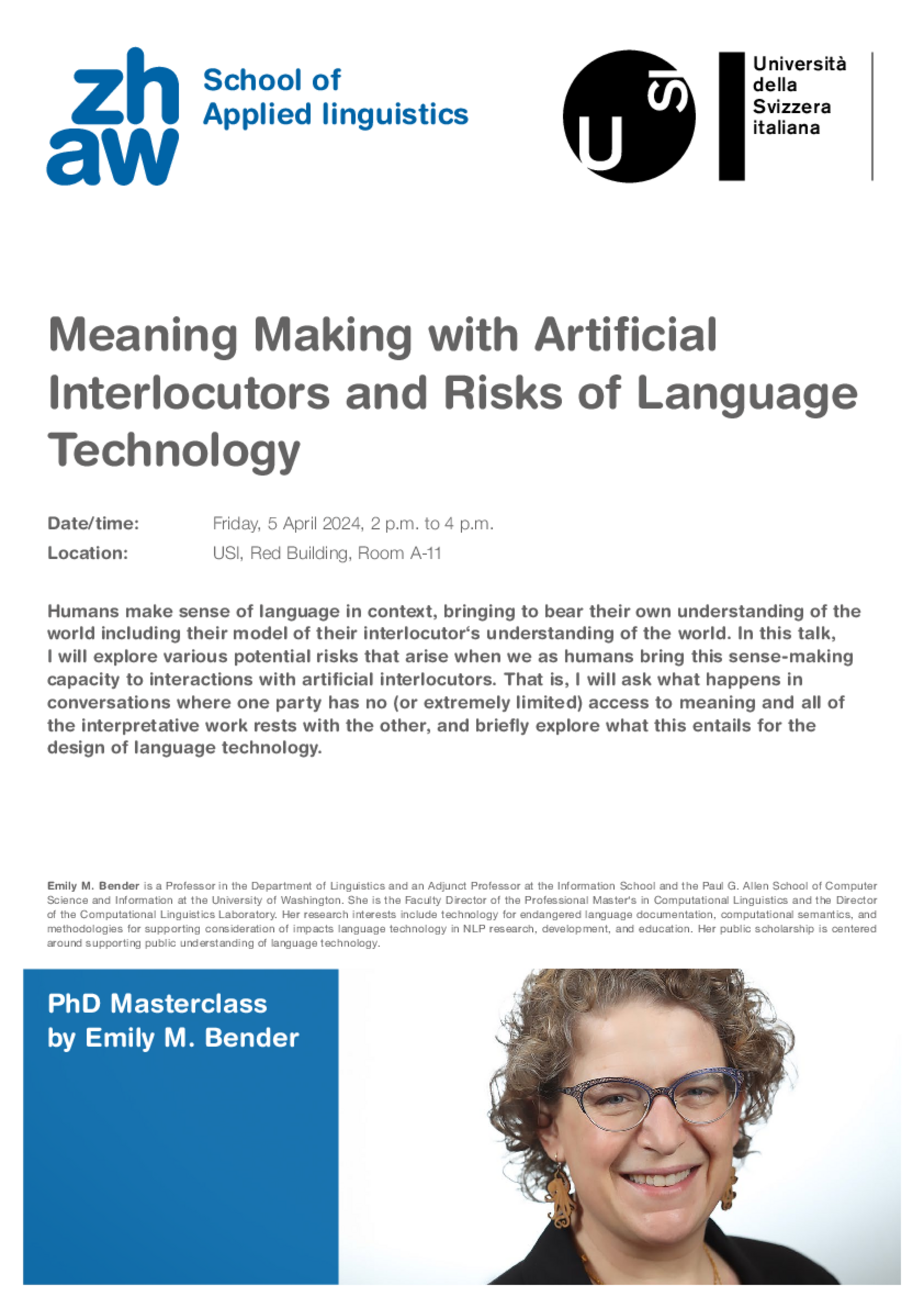 zh
aw
School of
Applied linguistics

USI
Università
della
Svizzera
italiana

Meaning Making with Artificial Interlocutors and Risks of Language Technology

Date/time: Friday, 5 April 2024, 2 p.m. to 4 p.m.
Location: USI, Red Building, Room A-11

Humans make sense of language in context, bringing to bear their own understanding of the world including their model of their interlocutor‘s understanding of the world. In this talk, I will explore various potential risks that arise when we as humans bring this sense-making capacity to interactions with artificial interlocutors. That is, I will ask what happens in conversations where one party has no (or extremely limited) access to meaning and all of the interpretative work rests with the other, and briefly explore what this entails for the design of language technology.

Emily M. Bender is a Professor in the Department of Linguistics and an Adjunct Professor at the Information School and the Paul G. Allen School of Computer Science and Information at the University of Washington. She is the Faculty Director of the Professional Master's in Computational Linguistics and the Director of the Computational Linguistics Laboratory. Her research interests include technology for endangered language documentation, computational semantics, and methodologies for supporting consideration of impacts language technology in NLP research, development, and education. Her public scholarship is centered around supporting public understanding of language technology.

PhD Masterclass
by Emily M. Bender